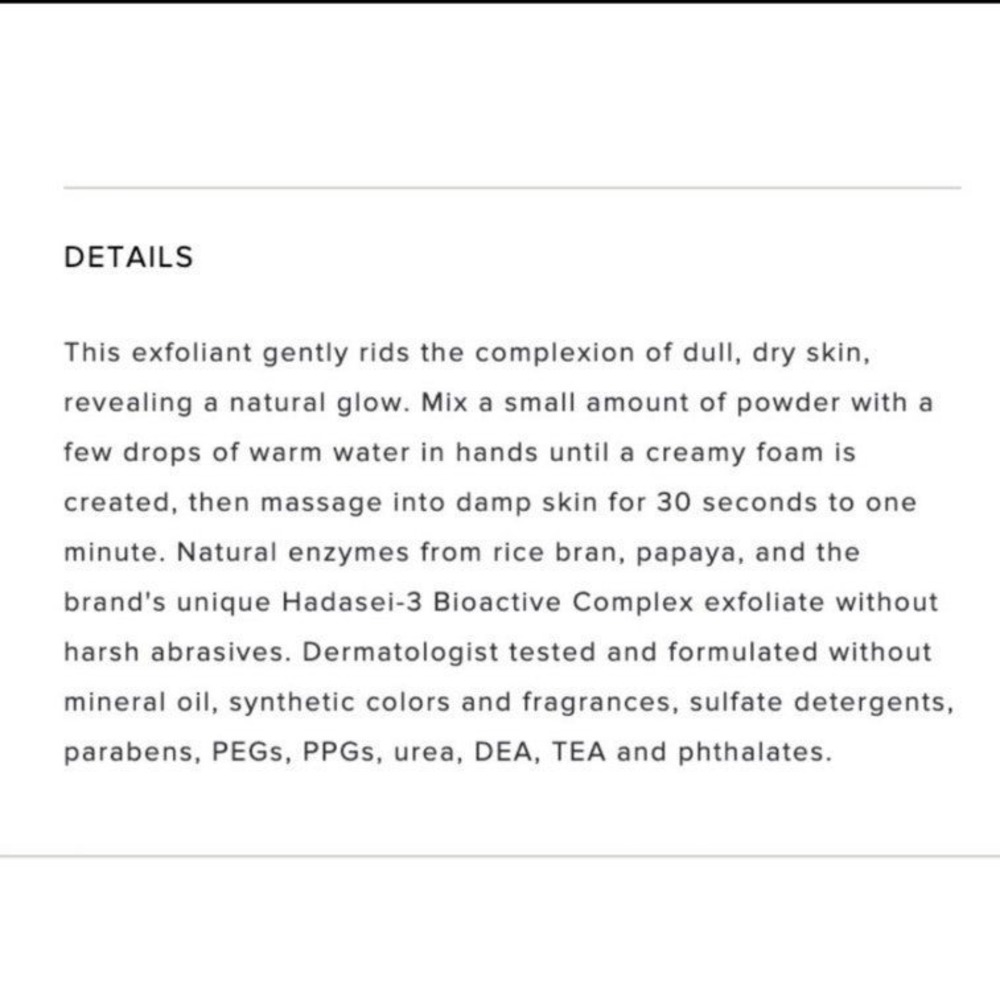 DETAILS

This exfoliant gently rids the complexion of dull, dry skin, revealing a natural glow. Mix a small amount of powder with a few drops of warm water in hands until a creamy foam is created, then massage into damp skin for 30 seconds to one minute. Natural enzymes from rice bran, papaya, and the brand's unique Hadasei-3 Bioactive Complex exfoliate without harsh abrasives. Dermatologist tested and formulated without mineral oil, synthetic colors and fragrances, sulfate detergents, parabens, PEGs, PPGs, urea, DEA, TEA and phthalates.